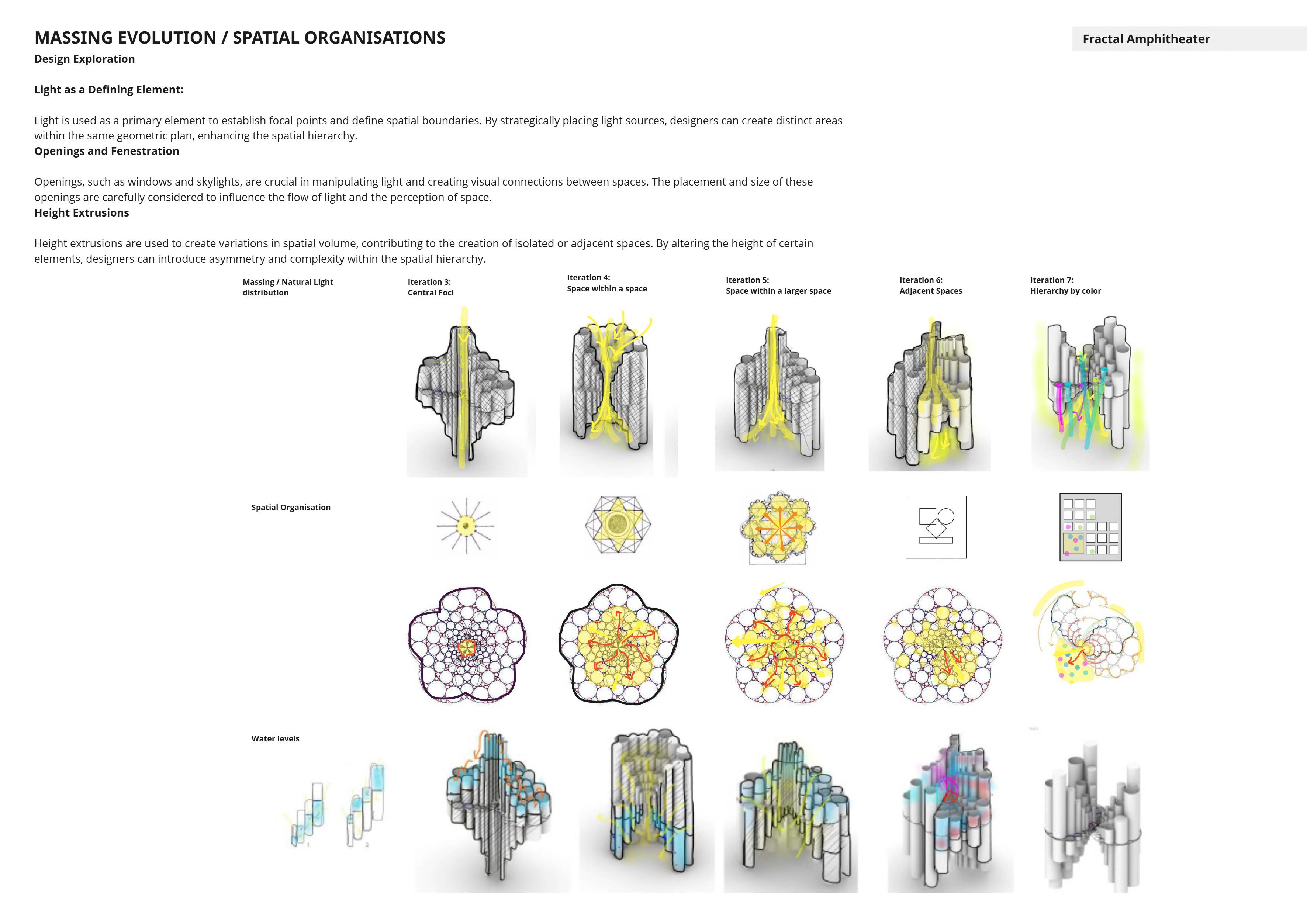 MASSING EVOLUTION / SPATIAL ORGANISATIONS

Fractal Amphitheater

Design Exploration

Light as a Defining Element:

Light is used as a primary element to establish focal points and define spatial boundaries. By strategically placing light sources, designers can create distinct areas within the same geometric plan, enhancing the spatial hierarchy.

Openings and Fenestration

Openings, such as windows and skylights, are crucial in manipulating light and creating visual connections between spaces. The placement and size of these openings are carefully considered to influence the flow of light and the perception of space.

Height Extrusions

Height extrusions are used to create variations in spatial volume, contributing to the creation of isolated or adjacent spaces. By altering the height of certain elements, designers can introduce asymmetry and complexity within the spatial hierarchy.

Massing / Natural Light distribution

Iteration 3: Central Foci

Iteration 4: Space within a space

Iteration 5: Space within a larger space

Iteration 6: Adjacent Spaces

Iteration 7: Hierarchy by color

Spatial Organisation

Water levels

1

2